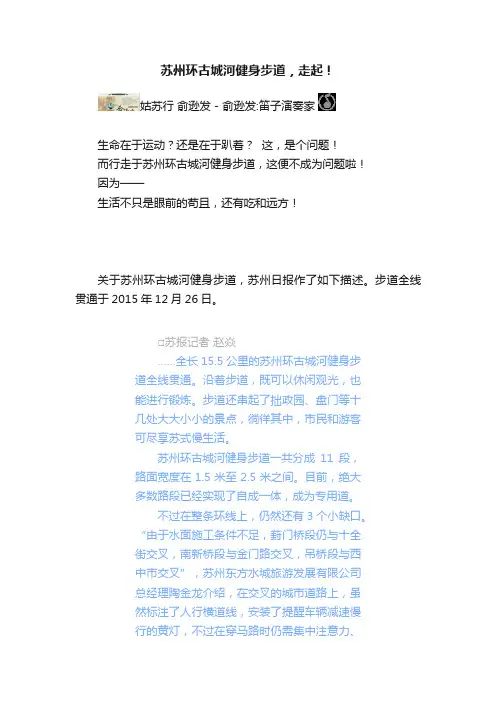 苏州环古城河健身步道，走起！

姑苏行 俞逊发 - 俞逊发:笛子演奏家

生命在于运动？还是在于趴着？ 这，是个问题！
而行走于苏州环古城河健身步道，这便不成为问题啦！
因为——
生活不只是眼前的苟且，还有吃和远方！

关于苏州环古城河健身步道，苏州日报作了如下描述。步道全线贯通于 2015 年 12 月 26 日。

□苏报记者 赵焱

……全长 15.5 公里的苏州环古城河健身步道全线贯通。沿着步道，既可以休闲观光，也能进行锻炼。步道还串起了拙政园、盘门等十几处大大小小的景点，徜徉其中，市民和游客可尽享苏式慢生活。

苏州环古城河健身步道一共分成 11 段，路面宽度在 1.5 米至 2.5 米之间。目前，绝大多数路段已经实现了自成一体，成为专用道。

不过在整条环线上，仍然还有 3 个小缺口。“由于水面施工条件不足，葑门桥段仍与十全街交叉，南新桥段与金门路交叉，吊桥段与西中市交叉”，苏州东方水城旅游发展有限公司总经理陶金龙介绍，在交叉的城市道路上，虽然标注了人行横道线，安装了提醒车辆减速慢行的黄灯，不过在穿马路时仍需集中注意力、